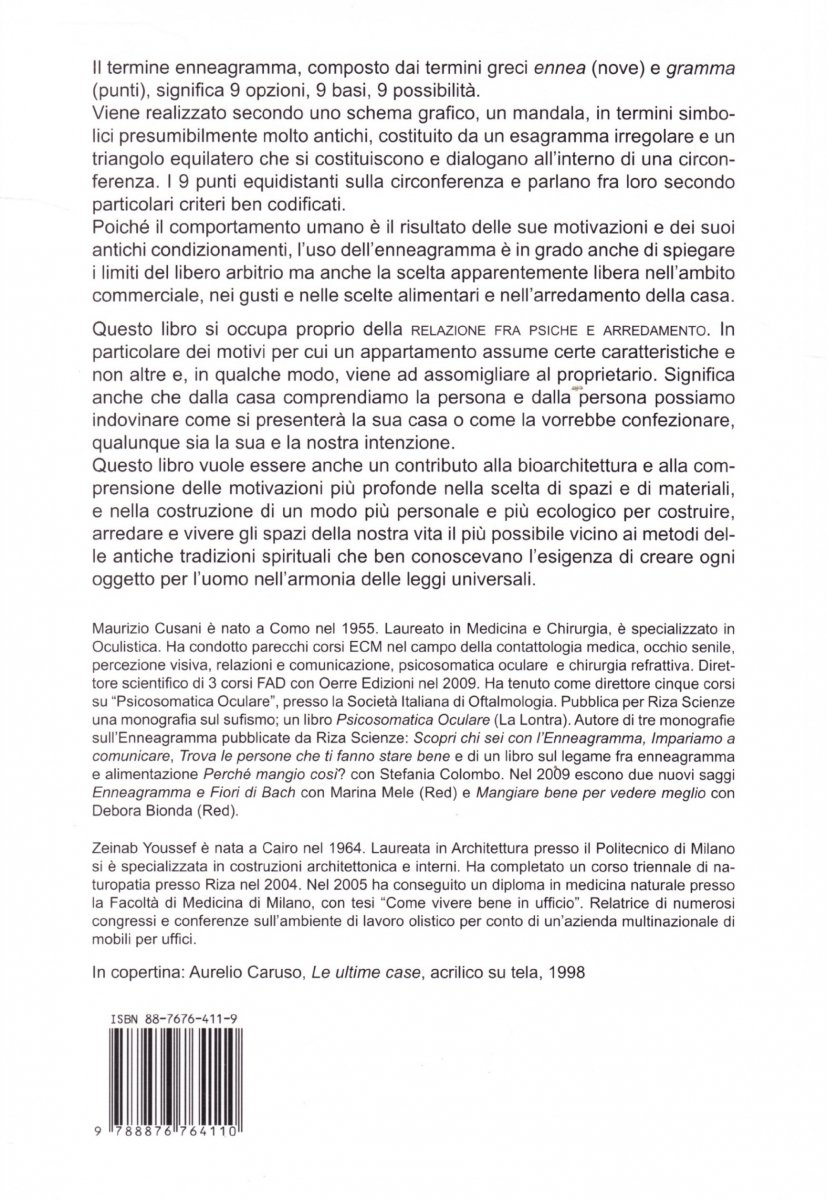 Il termine enneagramma, composto dai termini greci ennea (nove) e gramma (punti), significa 9 opzioni, 9 basi, 9 possibilità.
Viene realizzato secondo uno schema grafico, un mandala, in termini simbolici presumibilmente molto antichi, costituito da un esagramma irregolare e un triangolo equilatero che si costituiscono e dialogano all'interno di una circonferenza. I 9 punti equidistanti sulla circonferenza e parlano fra loro secondo particolari criteri ben codificati.
Poiché il comportamento umano è il risultato delle sue motivazioni e dei suoi antichi condizionamenti, l'uso dell'enneagramma è in grado anche di spiegare i limiti del libero arbitrio ma anche la scelta apparentemente libera nell'ambito commerciale, nei gusti e nelle scelte alimentari e nell'arredamento della casa.

Questo libro si occupa proprio della RELAZIONE FRA PSICHE E ARREDAMENTO. In particolare dei motivi per cui un appartamento assume certe caratteristiche e non altre e, in qualche modo, viene ad assomigliare al proprietario. Significa anche che dalla casa comprendiamo la persona e dalla persona possiamo indovinare come si presenterà la sua casa o come la vorrebbe confezionare, qualunque sia la sua e la nostra intenzione.
Questo libro vuole essere anche un contributo alla bioarchitettura e alla comprensione delle motivazioni più profonde nella scelta di spazi e di materiali, e nella costruzione di un modo più personale e più ecologico per costruire, arredare e vivere gli spazi della nostra vita il più possibile vicino ai metodi delle antiche tradizioni spirituali che ben conoscevano l'esigenza di creare ogni oggetto per l'uomo nell'armonia delle leggi universali.

Maurizio Cusani è nato a Como nel 1955. Laureato in Medicina e Chirurgia, è specializzato in Oculistica. Ha condotto parecchi corsi ECM nel campo della contattologia medica, occhio senile, percezione visiva, relazioni e comunicazione, psicosomatica oculare e chirurgia refrattiva. Direttore scientifico di 3 corsi FAD con Oerre Edizioni nel 2009. Ha tenuto come direttore cinque corsi su "Psicosomatica Oculare", presso la Società Italiana di Oftalmologia. Pubblica per Riza Scienze una monografia sul sufismo; un libro Psicosomatica Oculare (La Lontra). Autore di tre monografie sull'Enneagramma pubblicate da Riza Scienze: Scopri chi sei con l'Enneagramma, Impariamo a comunicare, Trova le persone che ti fanno stare bene e di un libro sul legame fra enneagramma e alimentazione Perché mangio così? con Stefania Colombo. Nel 2009 escono due nuovi saggi Enneagramma e Fiori di Bach con Marina Mele (Red) e Mangiare bene per vedere meglio con Debora Bionda (Red).

Zeinab Youssef è nata a Cairo nel 1964. Laureata in Architettura presso il Politecnico di Milano si è specializzata in costruzioni architettonica e interni. Ha completato un corso triennale di naturopatia presso Riza nel 2004. Nel 2005 ha conseguito un diploma in medicina naturale presso la Facoltà di Medicina di Milano, con tesi "Come vivere bene in ufficio". Relatrice di numerosi congressi e conferenze sull'ambiente di lavoro olistico per conto di un'azienda multinazionale di mobili per uffici.

In copertina: Aurelio Caruso, Le ultime case, acrilico su tela, 1998

ISBN 88-7676-411-9

9 788876 764110